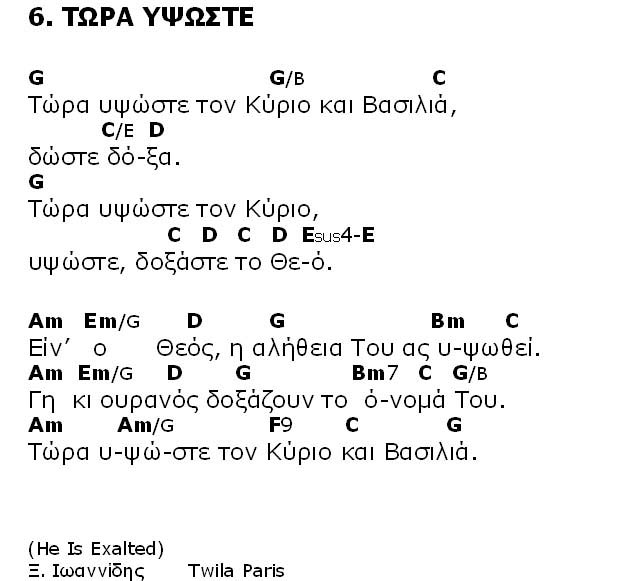 6. ΤΩΡΑ ΥΨΩΣΤΕ

G G/B C
Τώρα υψώστε τον Κύριο και Βασιλιά,
C/E D
δώστε δό-ξα.
G
Τώρα υψώστε τον Κύριο,
C D C D Esus4-E
υψώστε, δοξάστε το Θε-ό.

Am Em/G D G Bm C
Είν' ο Θεός, η αλήθεια Του ας υ-ψωθεί.
Am Em/G D G Bm7 C G/B
Γη κι ουρανός δοξάζουν το ό-νομά Του.
Am Am/G F9 C G
Τώρα υ-ψώ-στε τον Κύριο και Βασιλιά.

(He Is Exalted)
Ξ. Ιωαννίδης Twila Paris